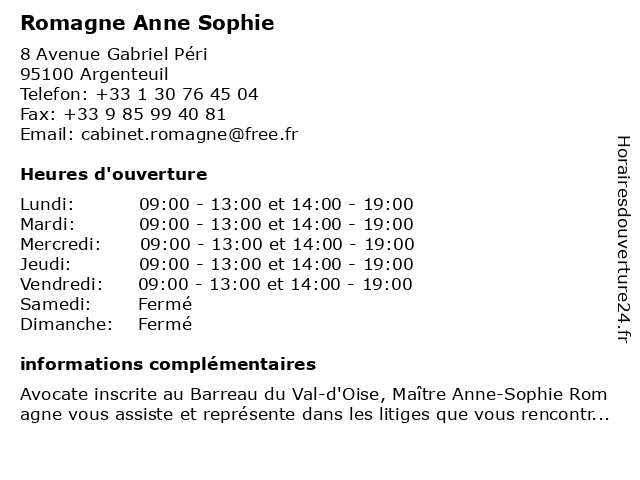 Romagne Anne Sophie

8 Avenue Gabriel Péri
95100 Argenteuil
Telefon: +33 1 30 76 45 04
Fax: +33 9 85 99 40 81
Email: cabinet.romagne@free.fr

Heures d'ouverture

| | |
|---|---|
| Lundi: | 09:00 - 13:00 et 14:00 - 19:00 |
| Mardi: | 09:00 - 13:00 et 14:00 - 19:00 |
| Mercredi: | 09:00 - 13:00 et 14:00 - 19:00 |
| Jeudi: | 09:00 - 13:00 et 14:00 - 19:00 |
| Vendredi: | 09:00 - 13:00 et 14:00 - 19:00 |
| Samedi: | Fermé |
| Dimanche: | Fermé |

informations complémentaires

Avocate inscrite au Barreau du Val-d'Oise, Maître Anne-Sophie Rom agne vous assiste et représente dans les litiges que vous rencontr...

Horairesdouverture24.fr